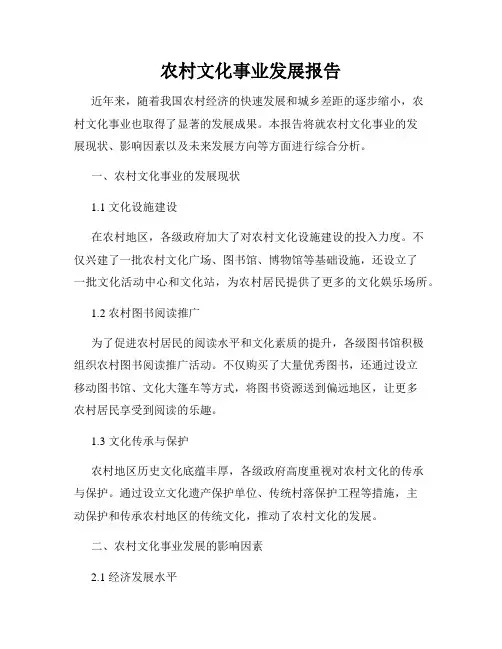 农村文化事业发展报告

近年来，随着我国农村经济的快速发展和城乡差距的逐步缩小，农村文化事业也取得了显著的发展成果。本报告将就农村文化事业的发展现状、影响因素以及未来发展方向等方面进行综合分析。

一、农村文化事业的发展现状

1.1 文化设施建设

在农村地区，各级政府加大了对农村文化设施建设的投入力度。不仅兴建了一批农村文化广场、图书馆、博物馆等基础设施，还设立了一批文化活动中心和文化站，为农村居民提供了更多的文化娱乐场所。

1.2 农村图书阅读推广

为了促进农村居民的阅读水平和文化素质的提升，各级图书馆积极组织农村图书阅读推广活动。不仅购买了大量优秀图书，还通过设立移动图书馆、文化大篷车等方式，将图书资源送到偏远地区，让更多农村居民享受到阅读的乐趣。

1.3 文化传承与保护

农村地区历史文化底蕴丰厚，各级政府高度重视对农村文化的传承与保护。通过设立文化遗产保护单位、传统村落保护工程等措施，主动保护和传承农村地区的传统文化，推动了农村文化的发展。

二、农村文化事业发展的影响因素

2.1 经济发展水平